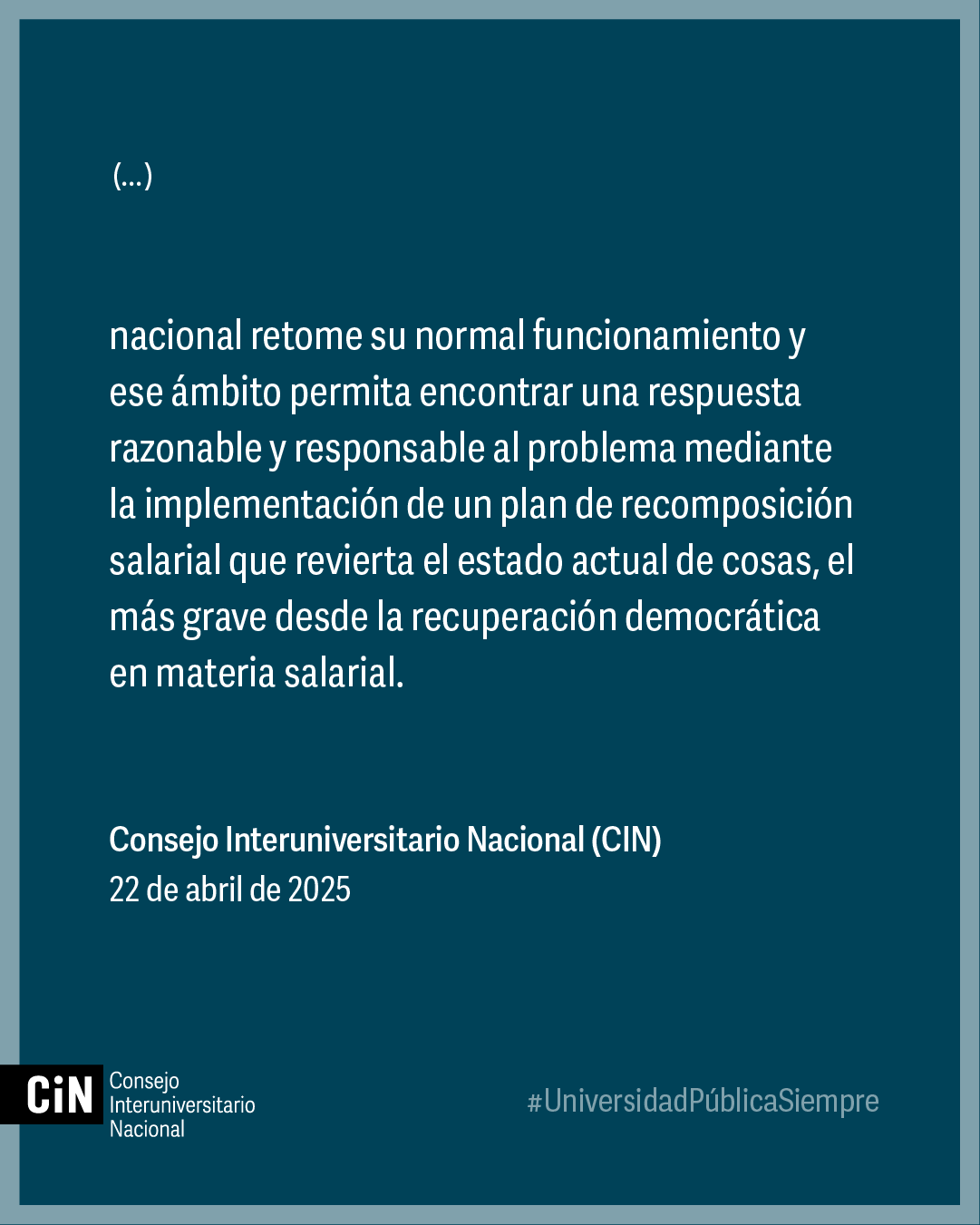 (...)

nacional retome su normal funcionamiento y ese ámbito permita encontrar una respuesta razonable y responsable al problema mediante la implementación de un plan de recomposición salarial que revierta el estado actual de cosas, el más grave desde la recuperación democrática en materia salarial.

Consejo Interuniversitario Nacional (CIN)
22 de abril de 2025

CiN Consejo Interuniversitario Nacional

#UniversidadPúblicaSiempre